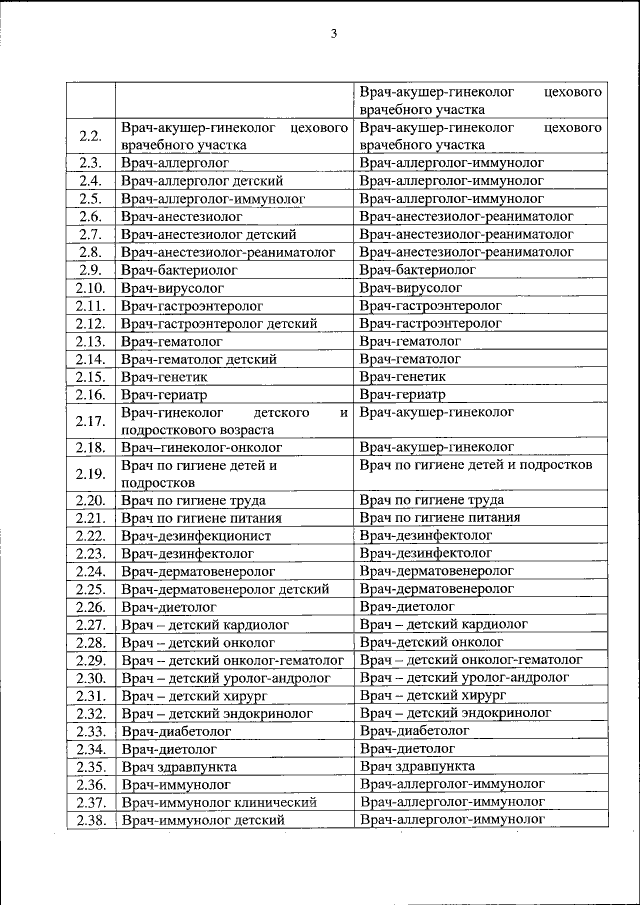 3

| | | |
|---|---|---|
| | | Врач-акушер-гинеколог цехового врачебного участка |
| 2.2. | Врач-акушер-гинеколог цехового врачебного участка | Врач-акушер-гинеколог цехового врачебного участка |
| 2.3. | Врач-аллерголог | Врач-аллерголог-иммунолог |
| 2.4. | Врач-аллерголог детский | Врач-аллерголог-иммунолог |
| 2.5. | Врач-аллерголог-иммунолог | Врач-аллерголог-иммунолог |
| 2.6. | Врач-анестезиолог | Врач-анестезиолог-реаниматолог |
| 2.7. | Врач-анестезиолог детский | Врач-анестезиолог-реаниматолог |
| 2.8. | Врач-анестезиолог-реаниматолог | Врач-анестезиолог-реаниматолог |
| 2.9. | Врач-бактериолог | Врач-бактериолог |
| 2.10. | Врач-вирусолог | Врач-вирусолог |
| 2.11. | Врач-гастроэнтеролог | Врач-гастроэнтеролог |
| 2.12. | Врач-гастроэнтеролог детский | Врач-гастроэнтеролог |
| 2.13. | Врач-гематолог | Врач-гематолог |
| 2.14. | Врач-гематолог детский | Врач-гематолог |
| 2.15. | Врач-генетик | Врач-генетик |
| 2.16. | Врач-гериатр | Врач-гериатр |
| 2.17. | Врач-гинеколог детского и подросткового возраста | Врач-акушер-гинеколог |
| 2.18. | Врач–гинеколог-онколог | Врач-акушер-гинеколог |
| 2.19. | Врач по гигиене детей и подростков | Врач по гигиене детей и подростков |
| 2.20. | Врач по гигиене труда | Врач по гигиене труда |
| 2.21. | Врач по гигиене питания | Врач по гигиене питания |
| 2.22. | Врач-дезинфекционист | Врач-дезинфектолог |
| 2.23. | Врач-дезинфектолог | Врач-дезинфектолог |
| 2.24. | Врач-дерматовенеролог | Врач-дерматовенеролог |
| 2.25. | Врач-дерматовенеролог детский | Врач-дерматовенеролог |
| 2.26. | Врач-диетолог | Врач-диетолог |
| 2.27. | Врач – детский кардиолог | Врач – детский кардиолог |
| 2.28. | Врач – детский онколог | Врач-детский онколог |
| 2.29. | Врач – детский онколог-гематолог | Врач – детский онколог-гематолог |
| 2.30. | Врач – детский уролог-андролог | Врач – детский уролог-андролог |
| 2.31. | Врач – детский хирург | Врач – детский хирург |
| 2.32. | Врач – детский эндокринолог | Врач – детский эндокринолог |
| 2.33. | Врач-диабетолог | Врач-диабетолог |
| 2.34. | Врач-диетолог | Врач-диетолог |
| 2.35. | Врач здравпункта | Врач здравпункта |
| 2.36. | Врач-иммунолог | Врач-аллерголог-иммунолог |
| 2.37. | Врач-иммунолог клинический | Врач-аллерголог-иммунолог |
| 2.38. | Врач-иммунолог детский | Врач-аллерголог-иммунолог |